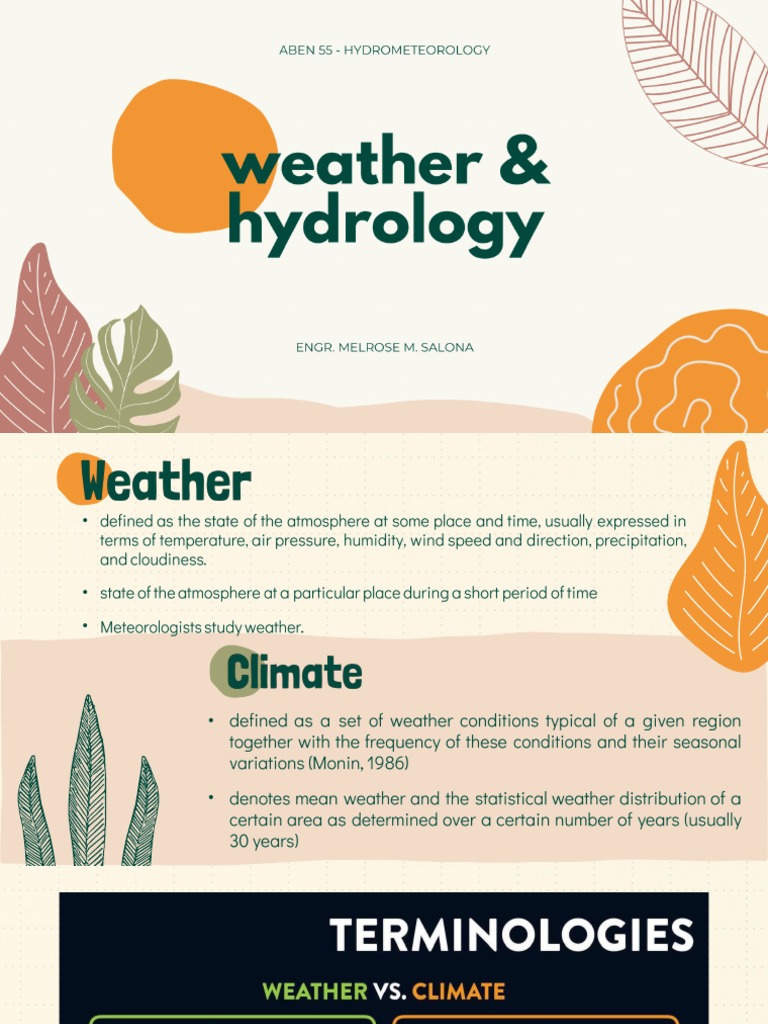 ABEN 55 - HYDROMETEOROLOGY

weather & hydrology

ENGR. MELROSE M. SALONA

Weather

• defined as the state of the atmosphere at some place and time, usually expressed in terms of temperature, air pressure, humidity, wind speed and direction, precipitation, and cloudiness.

• state of the atmosphere at a particular place during a short period of time

• Meteorologists study weather.

Climate

• defined as a set of weather conditions typical of a given region together with the frequency of these conditions and their seasonal variations (Monin, 1986)

• denotes mean weather and the statistical weather distribution of a certain area as determined over a certain number of years (usually 30 years)

TERMINOLOGIES

WEATHER VS. CLIMATE